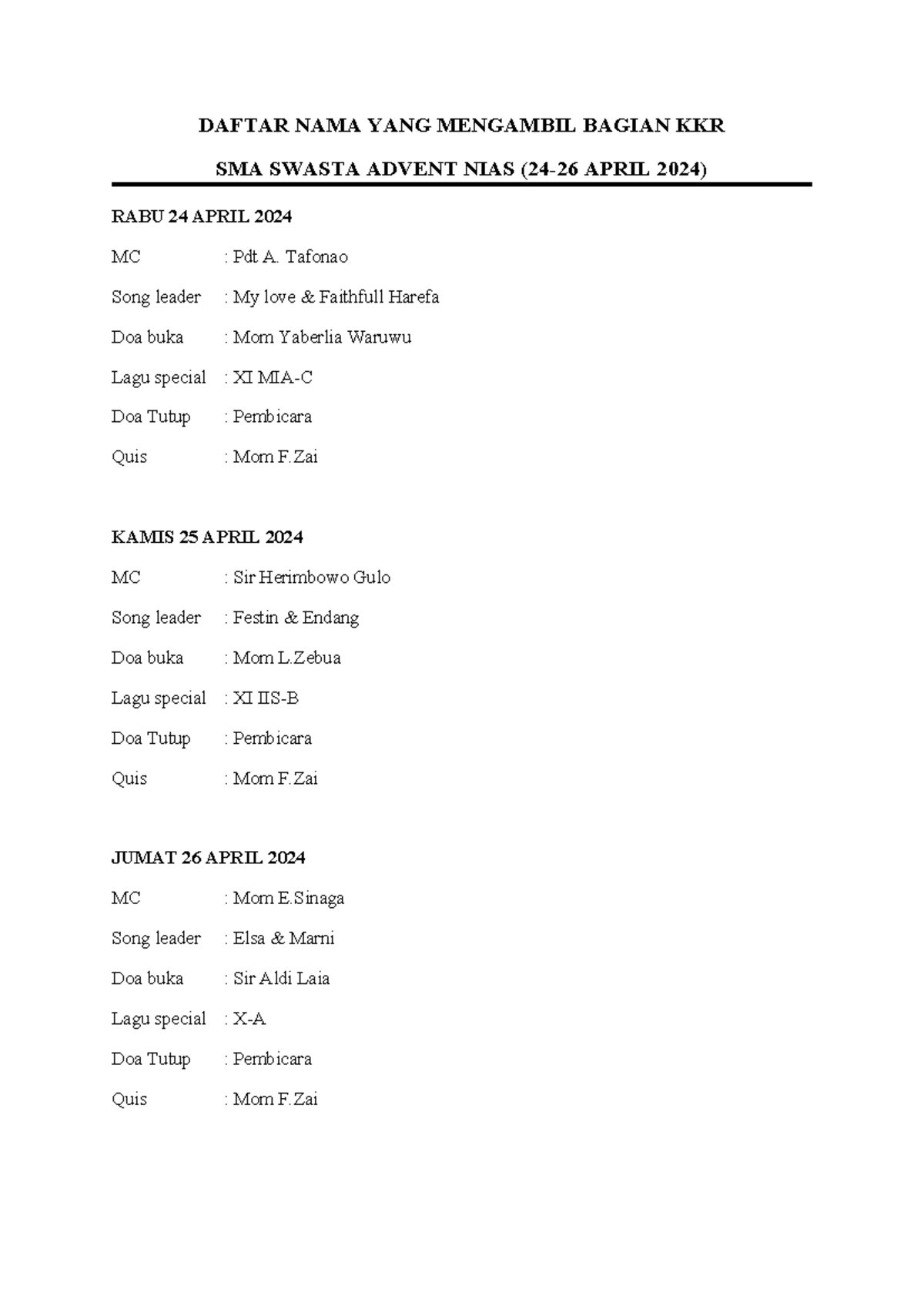 DAFTAR NAMA YANG MENGAMBIL BAGIAN KKR

SMA SWASTA ADVENT NIAS (24-26 APRIL 2024)

RABU 24 APRIL 2024

MC : Pdt A. Tafonao

Song leader : My love & Faithfull Harefa

Doa buka : Mom Yaberlia Waruwu

Lagu special : XI MIA-C

Doa Tutup : Pembicara

Quis : Mom F.Zai

KAMIS 25 APRIL 2024

MC : Sir Herimbowo Gulo

Song leader : Festin & Endang

Doa buka : Mom L.Zebua

Lagu special : XI IIS-B

Doa Tutup : Pembicara

Quis : Mom F.Zai

JUMAT 26 APRIL 2024

MC : Mom E.Sinaga

Song leader : Elsa & Marni

Doa buka : Sir Aldi Laia

Lagu special : X-A

Doa Tutup : Pembicara

Quis : Mom F.Zai